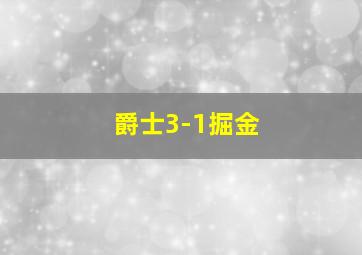 爵士3-1掘金